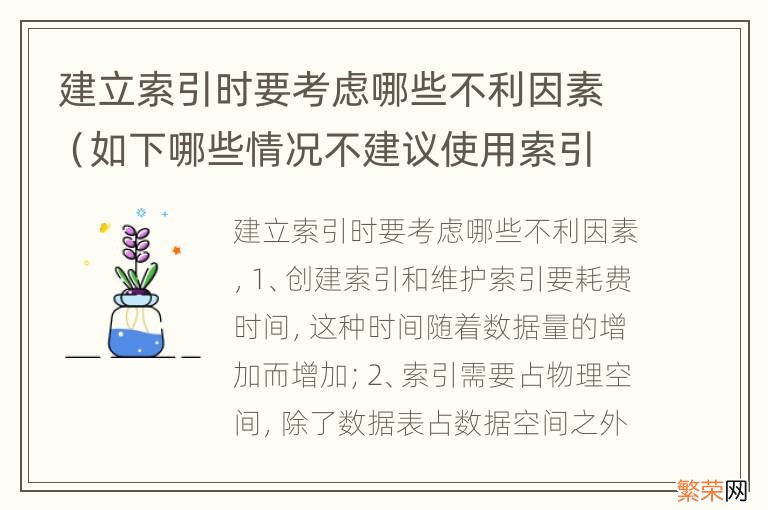 建立索引时要考虑哪些不利因素（如下哪些情况不建议使用索引

建立索引时要考虑哪些不利因素, 1、创建索引和维护索引要耗费时间, 这种时间随着数据量的增加而增加; 2、索引需要占物理空间, 除了数据表占数据空间之外

繁荣网